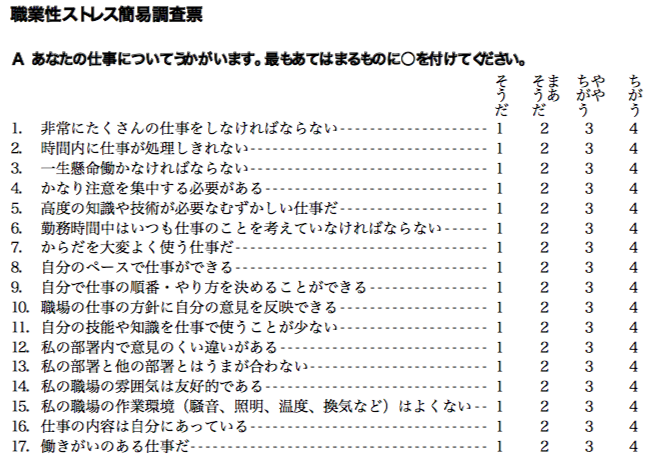 職業性ストレス簡易調査票

A あなたの仕事についてうかがいます。最もあてはまるものに○を付けてください。

| | そうだ | まあそうだ | ややちがう | ちがう |
|---|---|---|---|---|
| 1. 非常にたくさんの仕事をしなければならない | 1 | 2 | 3 | 4 |
| 2. 時間内に仕事が処理しきれない | 1 | 2 | 3 | 4 |
| 3. 一生懸命働かなければならない | 1 | 2 | 3 | 4 |
| 4. かなり注意を集中する必要がある | 1 | 2 | 3 | 4 |
| 5. 高度の知識や技術が必要なむずかしい仕事だ | 1 | 2 | 3 | 4 |
| 6. 勤務時間中はいつも仕事のことを考えていなければならない | 1 | 2 | 3 | 4 |
| 7. からだを大変よく使う仕事だ | 1 | 2 | 3 | 4 |
| 8. 自分のペースで仕事ができる | 1 | 2 | 3 | 4 |
| 9. 自分で仕事の順番・やり方を決めることができる | 1 | 2 | 3 | 4 |
| 10. 職場の仕事の方針に自分の意見を反映できる | 1 | 2 | 3 | 4 |
| 11. 自分の技能や知識を仕事で使うことが少ない | 1 | 2 | 3 | 4 |
| 12. 私の部署内で意見のくい違いがある | 1 | 2 | 3 | 4 |
| 13. 私の部署と他の部署とはうまが合わない | 1 | 2 | 3 | 4 |
| 14. 私の職場の雰囲気は友好的である | 1 | 2 | 3 | 4 |
| 15. 私の職場の作業環境（騒音、照明、温度、換気など）はよくない | 1 | 2 | 3 | 4 |
| 16. 仕事の内容は自分にあっている | 1 | 2 | 3 | 4 |
| 17. 働きがいのある仕事だ | 1 | 2 | 3 | 4 |